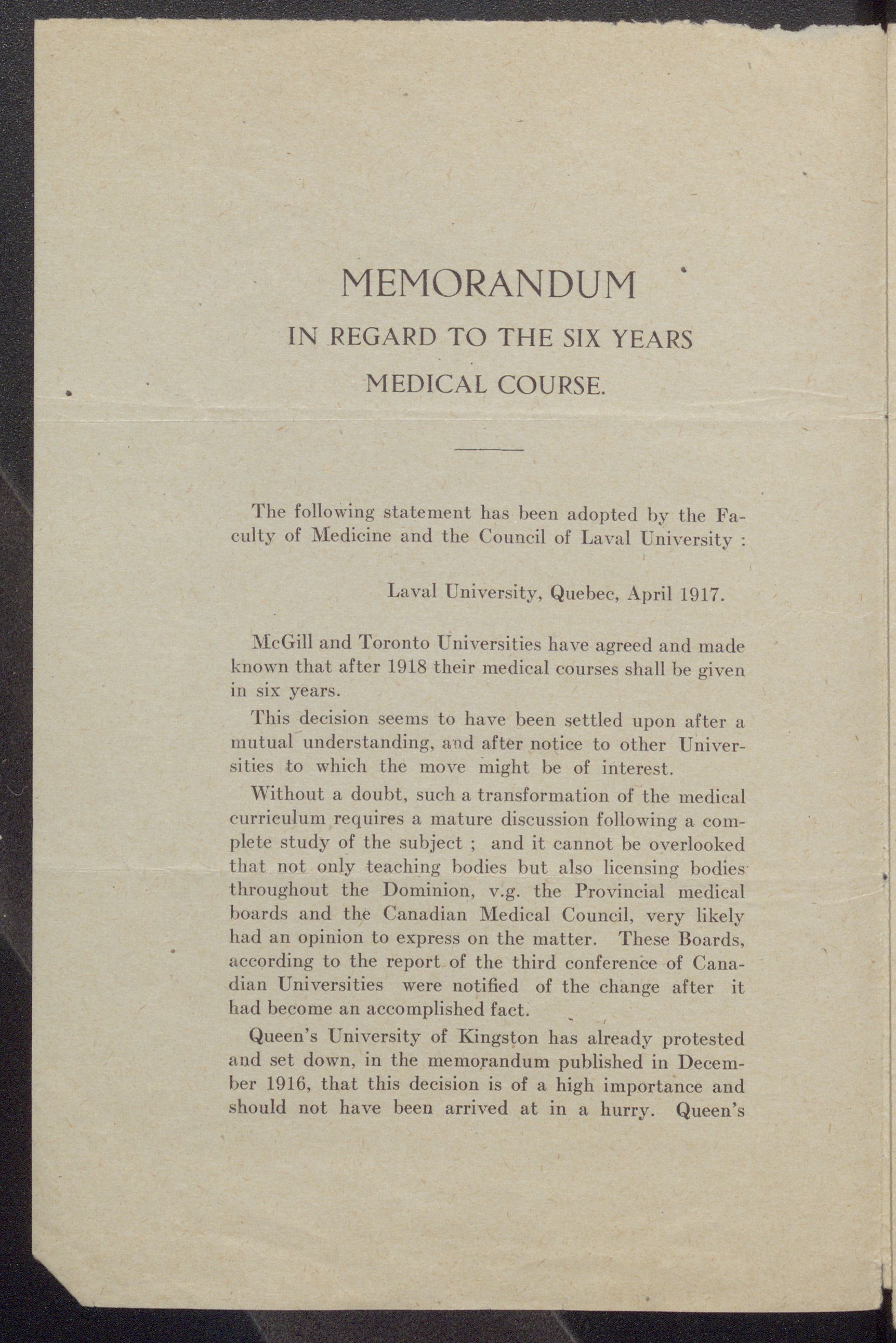 MEMORANDUM

IN REGARD TO THE SIX YEARS

MEDICAL COURSE.

The following statement has been adopted by the Faculty of Medicine and the Council of Laval University :

Laval University, Quebec, April 1917.

McGill and Toronto Universities have agreed and made known that after 1918 their medical courses shall be given in six years.

This decision seems to have been settled upon after a mutual understanding, and after notice to other Universities to which the move might be of interest.

Without a doubt, such a transformation of the medical curriculum requires a mature discussion following a complete study of the subject ; and it cannot be overlooked that not only teaching bodies but also licensing bodies throughout the Dominion, v.g. the Provincial medical boards and the Canadian Medical Council, very likely had an opinion to express on the matter. These Boards, according to the report of the third conference of Canadian Universities were notified of the change after it had become an accomplished fact.

Queen's University of Kingston has already protested and set down, in the memorandum published in December 1916, that this decision is of a high importance and should not have been arrived at in a hurry. Queen's